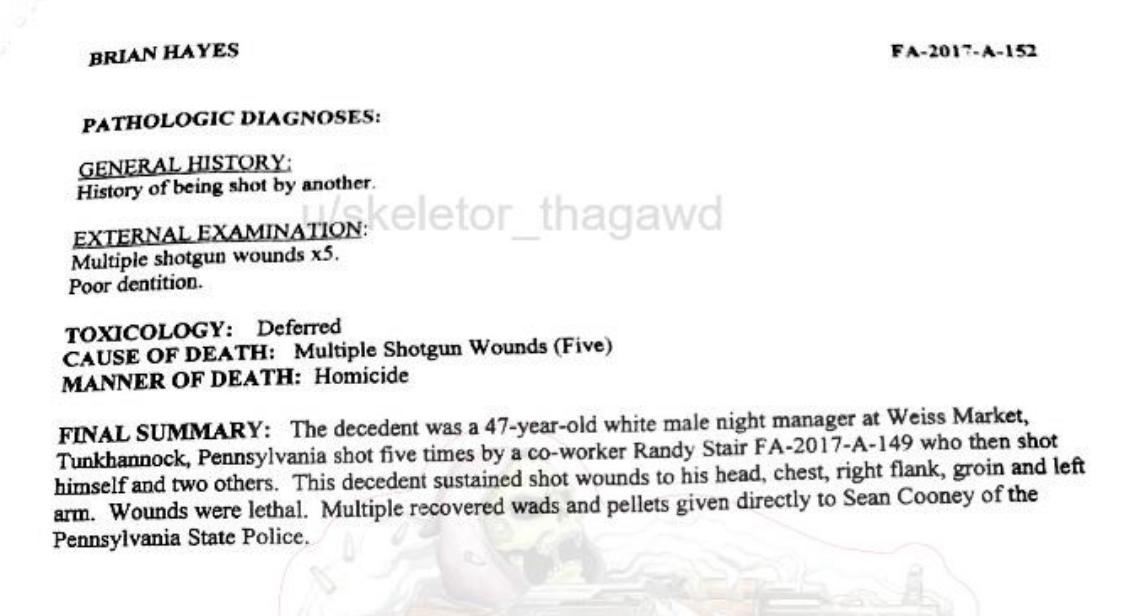 BRIAN HAYES

FA-2017-A-152

PATHOLOGIC DIAGNOSES:

GENERAL HISTORY:
History of being shot by another.

u/skeletor_thagawd

EXTERNAL EXAMINATION:
Multiple shotgun wounds x5.
Poor dentition.

TOXICOLOGY: Deferred
CAUSE OF DEATH: Multiple Shotgun Wounds (Five)
MANNER OF DEATH: Homicide

FINAL SUMMARY: The decedent was a 47-year-old white male night manager at Weiss Market, Tunkhannock, Pennsylvania shot five times by a co-worker Randy Stair FA-2017-A-149 who then shot himself and two others. This decedent sustained shot wounds to his head, chest, right flank, groin and left arm. Wounds were lethal. Multiple recovered wads and pellets given directly to Sean Cooney of the Pennsylvania State Police.